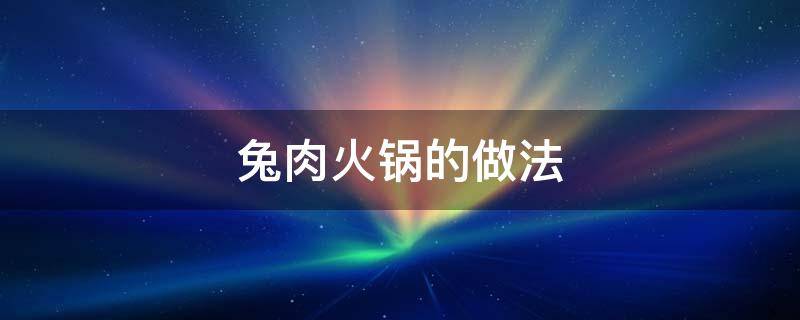 兔肉火锅的做法